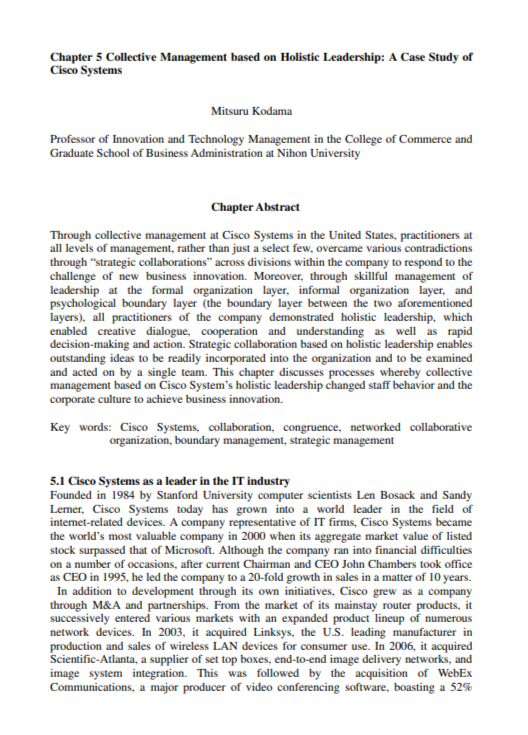 Chapter 5 Collective Management based on Holistic Leadership: A Case Study of Cisco Systems

Mitsuru Kodama

Professor of Innovation and Technology Management in the College of Commerce and Graduate School of Business Administration at Nihon University

Chapter Abstract

Through collective management at Cisco Systems in the United States, practitioners at all levels of management, rather than just a select few, overcame various contradictions through "strategic collaborations" across divisions within the company to respond to the challenge of new business innovation. Moreover, through skillful management of leadership at the formal organization layer, informal organization layer, and psychological boundary layer (the boundary layer between the two aforementioned layers), all practitioners of the company demonstrated holistic leadership, which enabled creative dialogue, cooperation and understanding as well as rapid decision-making and action. Strategic collaboration based on holistic leadership enables outstanding ideas to be readily incorporated into the organization and to be examined and acted on by a single team. This chapter discusses processes whereby collective management based on Cisco System's holistic leadership changed staff behavior and the corporate culture to achieve business innovation.

Key words: Cisco Systems, collaboration, congruence, networked collaborative organization, boundary management, strategic management

5.1 Cisco Systems as a leader in the IT industry
Founded in 1984 by Stanford University computer scientists Len Bosack and Sandy Lerner, Cisco Systems today has grown into a world leader in the field of internet-related devices. A company representative of IT firms, Cisco Systems became the world's most valuable company in 2000 when its aggregate market value of listed stock surpassed that of Microsoft. Although the company ran into financial difficulties on a number of occasions, after current Chairman and CEO John Chambers took office as CEO in 1995, he led the company to a 20-fold growth in sales in a matter of 10 years.

In addition to development through its own initiatives, Cisco grew as a company through M&A and partnerships. From the market of its mainstay router products, it successively entered various markets with an expanded product lineup of numerous network devices. In 2003, it acquired Linksys, the U.S. leading manufacturer in production and sales of wireless LAN devices for consumer use. In 2006, it acquired Scientific-Atlanta, a supplier of set top boxes, end-to-end image delivery networks, and image system integration. This was followed by the acquisition of WebEx Communications, a major producer of video conferencing software, boasting a 52%